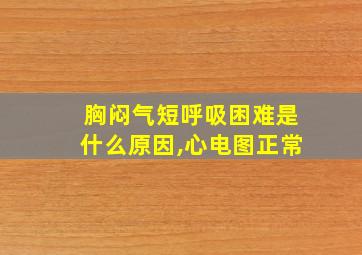 胸闷气短呼吸困难是什么原因,心电图正常